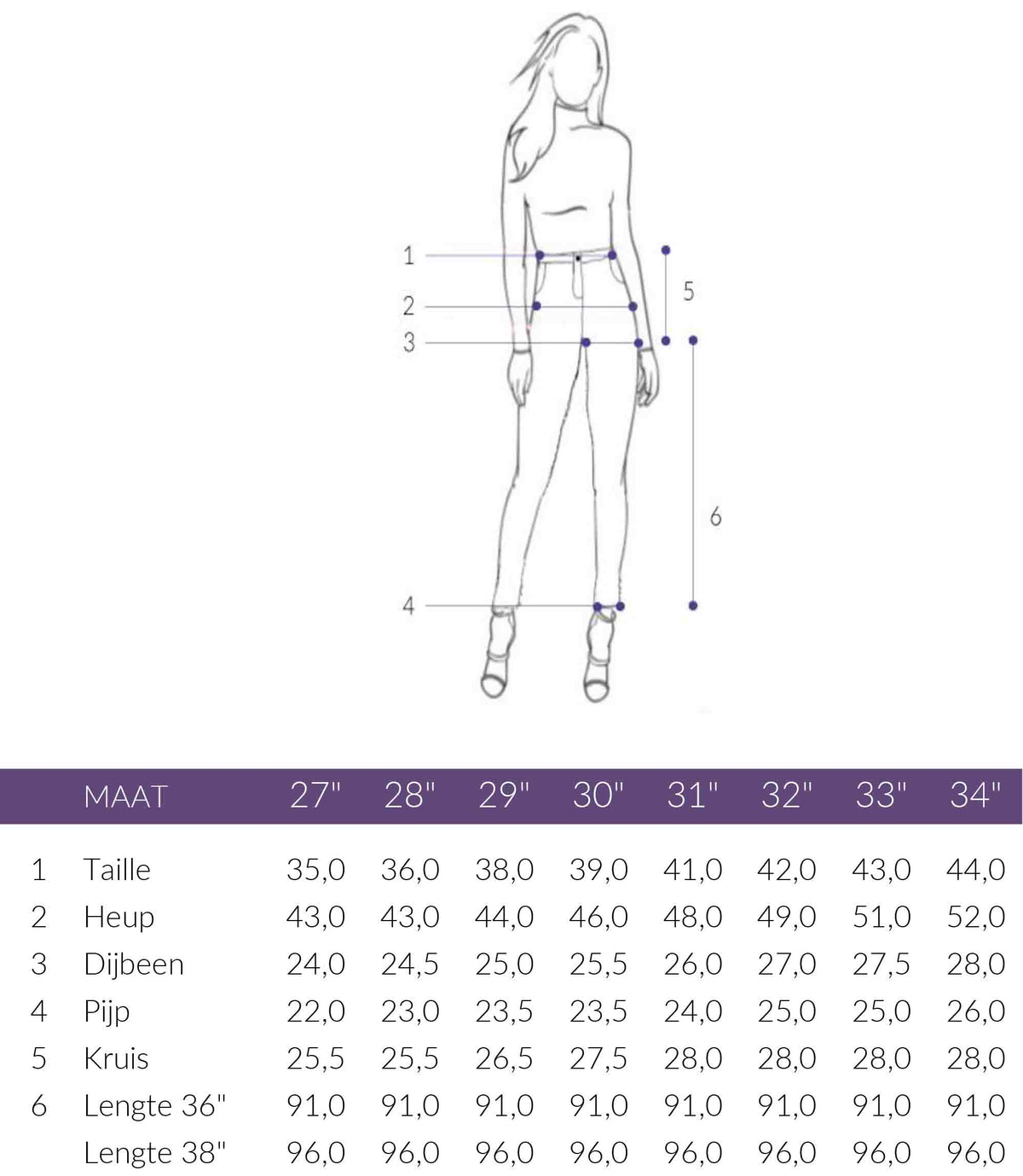 1
2
3
4
5
6

| | MAAT | 27" | 28" | 29" | 30" | 31" | 32" | 33" | 34" |
|---|---|---|---|---|---|---|---|---|---|
| 1 | Taille | 35,0 | 36,0 | 38,0 | 39,0 | 41,0 | 42,0 | 43,0 | 44,0 |
| 2 | Heup | 43,0 | 43,0 | 44,0 | 46,0 | 48,0 | 49,0 | 51,0 | 52,0 |
| 3 | Dijbeen | 24,0 | 24,5 | 25,0 | 25,5 | 26,0 | 27,0 | 27,5 | 28,0 |
| 4 | Pijp | 22,0 | 23,0 | 23,5 | 23,5 | 24,0 | 25,0 | 25,0 | 26,0 |
| 5 | Kruis | 25,5 | 25,5 | 26,5 | 27,5 | 28,0 | 28,0 | 28,0 | 28,0 |
| 6 | Lengte 36" | 91,0 | 91,0 | 91,0 | 91,0 | 91,0 | 91,0 | 91,0 | 91,0 |
| | Lengte 38" | 96,0 | 96,0 | 96,0 | 96,0 | 96,0 | 96,0 | 96,0 | 96,0 |